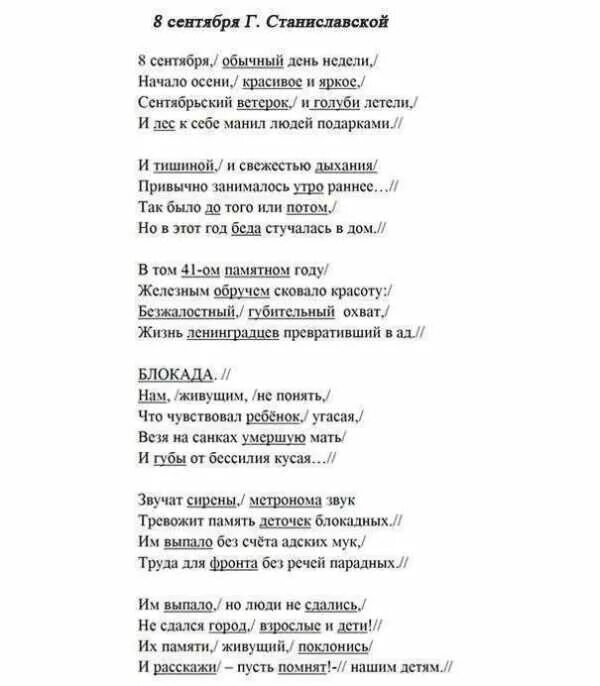 8 сентября Г. Станиславской

8 сентября,/ обычный день недели,/
Начало осени,/ красивое и яркое,/
Сентябрьский ветерок,/ и голуби летели,/
И лес к себе манил людей подарками.//

И тишиной,/ и свежестью дыхания/
Привычно занималось утро раннее…//
Так было до того или потом,/
Но в этот год беда стучалась в дом.//

В том 41-ом памятном году/
Железным обручем сковало красоту:/
Безжалостный,/ губительный охват,/
Жизнь ленинградцев превративший в ад.//

БЛОКАДА. //
Нам, /живущим, /не понять,/
Что чувствовал ребёнок,/ угасая,/
Везя на санках умершую мать/
И губы от бессилия кусая…//

Звучат сирены,/ метронома звук
Тревожит память деточек блокадных.//
Им выпало без счёта адских мук,/
Труда для фронта без речей парадных.//

Им выпало,/ но люди не сдались,/
Не сдался город,/ взрослые и дети!//
Их памяти,/ живущий,/ поклонись/
И расскажи/ – пусть помнят!-// нашим детям.//